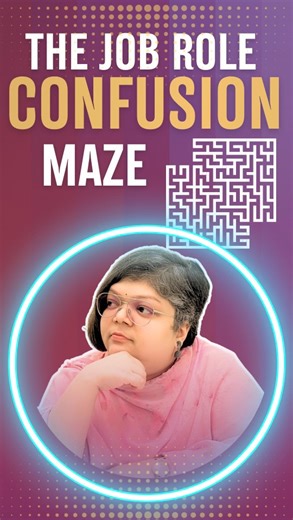 THE JOB ROLE
CONFUSION
MAZE